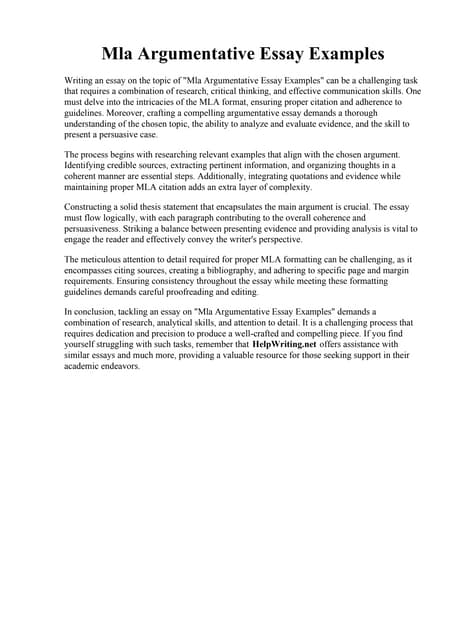 Mla Argumentative Essay Examples

Writing an essay on the topic of "Mla Argumentative Essay Examples" can be a challenging task that requires a combination of research, critical thinking, and effective communication skills. One must delve into the intricacies of the MLA format, ensuring proper citation and adherence to guidelines. Moreover, crafting a compelling argumentative essay demands a thorough understanding of the chosen topic, the ability to analyze and evaluate evidence, and the skill to present a persuasive case.

The process begins with researching relevant examples that align with the chosen argument. Identifying credible sources, extracting pertinent information, and organizing thoughts in a coherent manner are essential steps. Additionally, integrating quotations and evidence while maintaining proper MLA citation adds an extra layer of complexity.

Constructing a solid thesis statement that encapsulates the main argument is crucial. The essay must flow logically, with each paragraph contributing to the overall coherence and persuasiveness. Striking a balance between presenting evidence and providing analysis is vital to engage the reader and effectively convey the writer's perspective.

The meticulous attention to detail required for proper MLA formatting can be challenging, as it encompasses citing sources, creating a bibliography, and adhering to specific page and margin requirements. Ensuring consistency throughout the essay while meeting these formatting guidelines demands careful proofreading and editing.

In conclusion, tackling an essay on "Mla Argumentative Essay Examples" demands a combination of research, analytical skills, and attention to detail. It is a challenging process that requires dedication and precision to produce a well-crafted and compelling piece. If you find yourself struggling with such tasks, remember that HelpWriting.net offers assistance with similar essays and much more, providing a valuable resource for those seeking support in their academic endeavors.